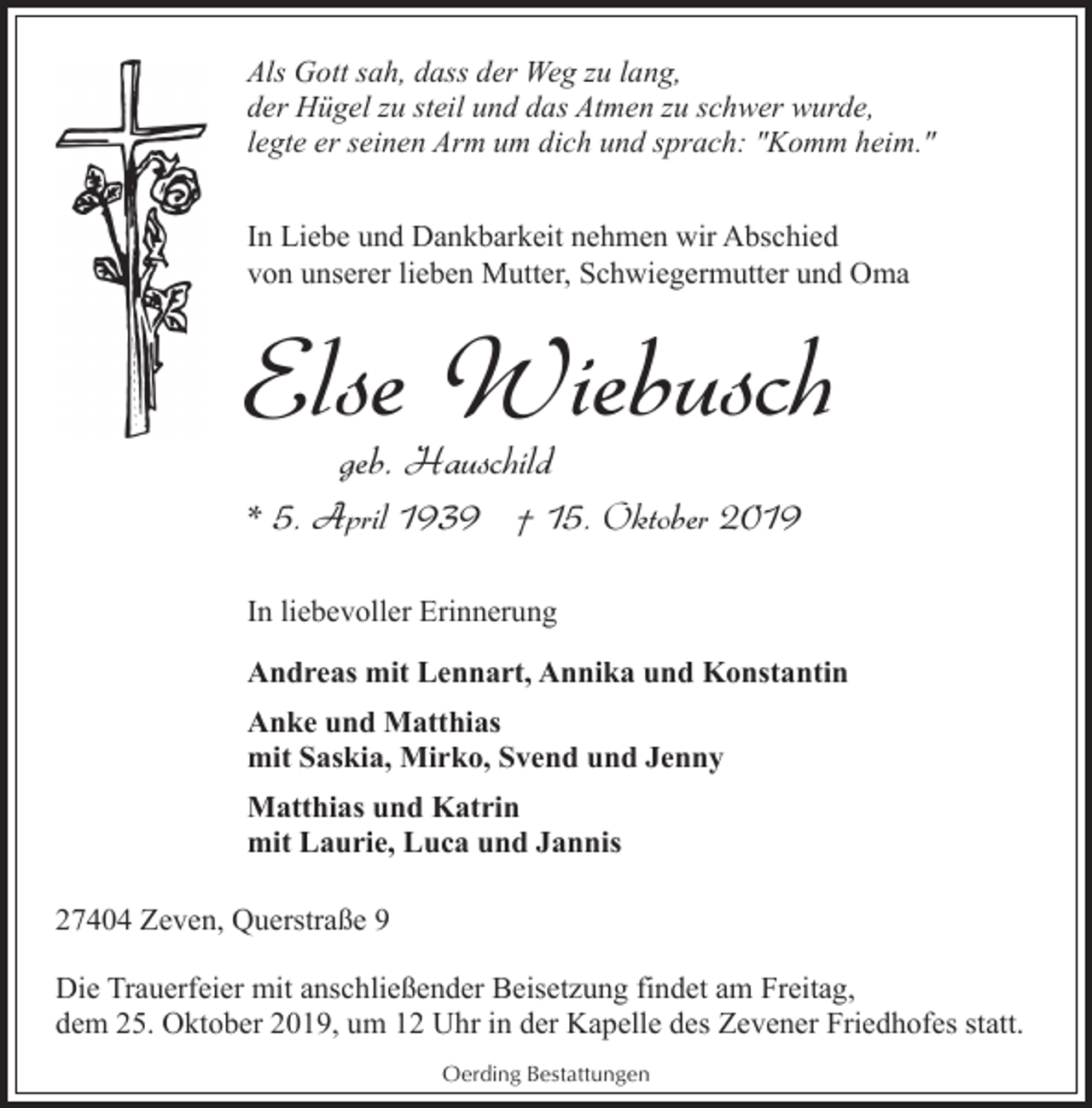 Als Gott sah, dass der Weg zu lang,
der Hügel zu steil und das Atmen zu schwer wurde,
legte er seinen Arm um dich und sprach: "Komm heim."

In Liebe und Dankbarkeit nehmen wir Abschied
von unserer lieben Mutter, Schwiegermutter und Oma

Else Wiebusch

geb. Hauschild

* 5. April 1939 † 15. Oktober 2019

In liebevoller Erinnerung

Andreas mit Lennart, Annika und Konstantin

Anke und Matthias
mit Saskia, Mirko, Svend und Jenny

Matthias und Katrin
mit Laurie, Luca und Jannis

27404 Zeven, Querstraße 9

Die Trauerfeier mit anschließender Beisetzung findet am Freitag, dem 25. Oktober 2019, um 12 Uhr in der Kapelle des Zevener Friedhofes statt.

Oerding Bestattungen